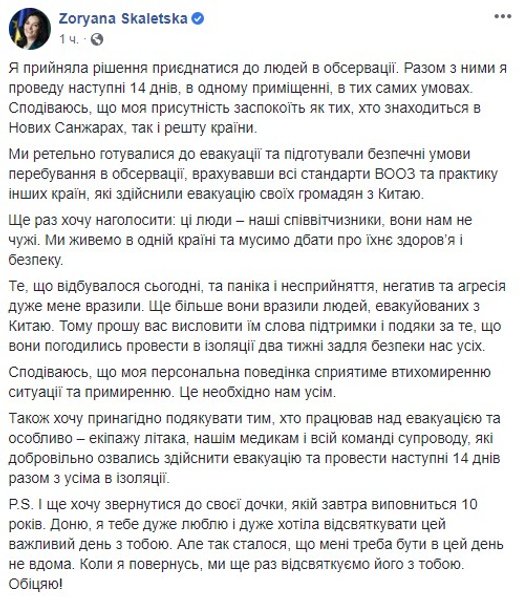 Zoryana Skaletska
1 ч. ·

Я прийняла рішення приєднатися до людей в обсервації. Разом з ними я проведу наступні 14 днів, в одному приміщенні, в тих самих умовах. Сподіваюсь, що моя присутність заспокоїть як тих, хто знаходиться в Нових Санжарах, так і решту країни.

Ми ретельно готувалися до евакуації та підготували безпечні умови перебування в обсервації, врахувавши всі стандарти ВООЗ та практику інших країн, які здійснили евакуацію своїх громадян з Китаю.

Ще раз хочу наголосити: ці люди – наші співвітчизники, вони нам не чужі. Ми живемо в одній країні та мусимо дбати про їхнє здоров'я і безпеку.

Те, що відбувалося сьогодні, та паніка і несприйняття, негатив та агресія дуже мене вразили. Ще більше вони вразили людей, евакуйованих з Китаю. Тому прошу вас висловити їм слова підтримки і подяки за те, що вони погодились провести в ізоляції два тижні задля безпеки нас усіх.

Сподіваюсь, що моя персональна поведінка сприятиме втихомиренню ситуації та примиренню. Це необхідно нам усім.

Також хочу принагідно подякувати тим, хто працював над евакуацією та особливо – екіпажу літака, нашим медикам і всій команді супроводу, які добровільно озвались здійснити евакуацію та провести наступні 14 днів разом з усіма в ізоляції.

P.S. І ще хочу звернутися до своєї дочки, якій завтра виповниться 10 років. Доню, я тебе дуже люблю і дуже хотіла відсвяткувати цей важливий день з тобою. Але так сталося, що мені треба бути в цей день не вдома. Коли я повернусь, ми ще раз відсвяткуємо його з тобою. Обіцяю!